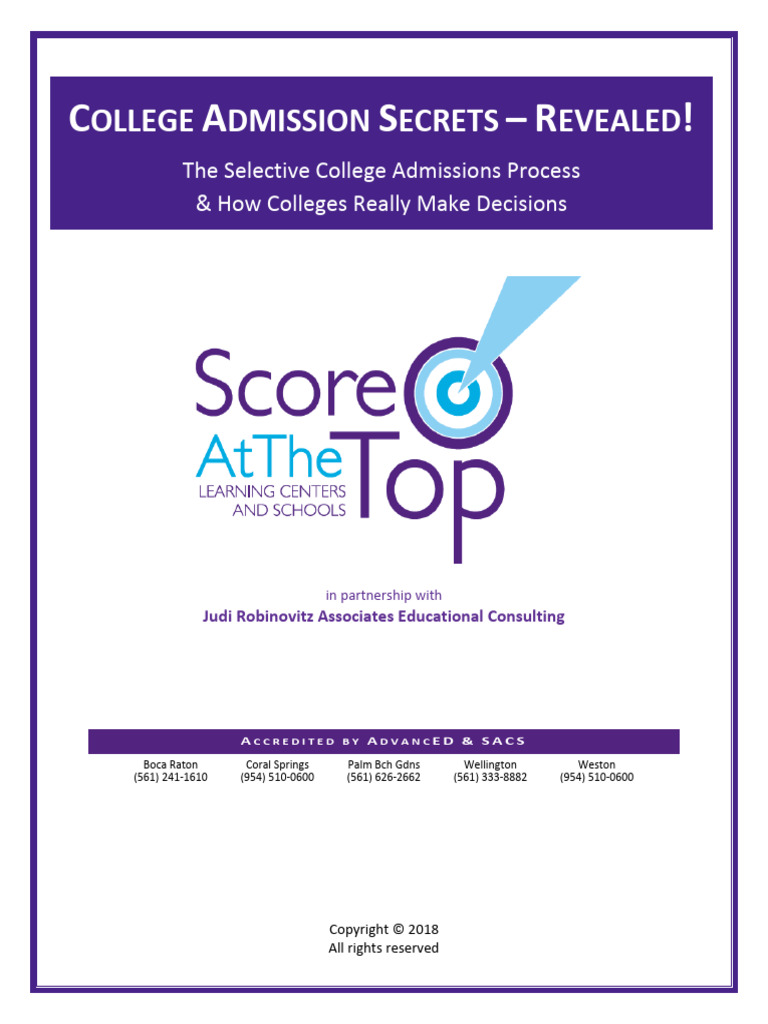 COLLEGE ADMISSION SECRETS – REVEALED!

The Selective College Admissions Process
& How Colleges Really Make Decisions

Score At The Top
LEARNING CENTERS AND SCHOOLS

in partnership with
Judi Robinovitz Associates Educational Consulting

ACCREDITED BY ADVANCED & SACS

| Boca Raton | Coral Springs | Palm Bch Gdns | Wellington | Weston |
|---|---|---|---|---|
| (561) 241-1610 | (954) 510-0600 | (561) 626-2662 | (561) 333-8882 | (954) 510-0600 |

Copyright © 2018
All rights reserved